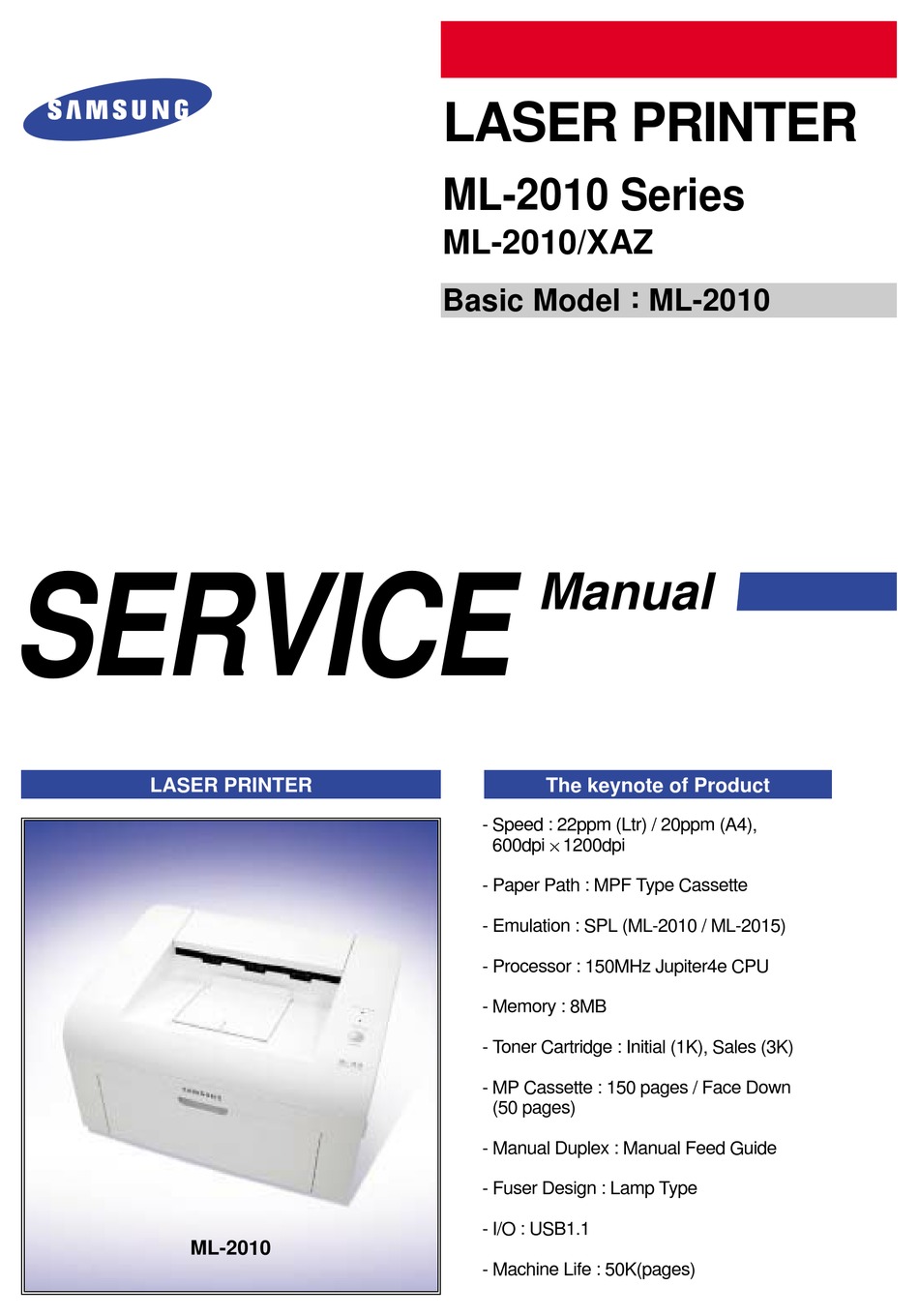 SAMSUNG

LASER PRINTER

ML-2010 Series
ML-2010/XAZ

Basic Model : ML-2010

SERVICE Manual

LASER PRINTER

SAMSUNG

ML-2010

The keynote of Product

- Speed : 22ppm (Ltr) / 20ppm (A4), 600dpi $\times$ 1200dpi

- Paper Path : MPF Type Cassette

- Emulation : SPL (ML-2010 / ML-2015)

- Processor : 150MHz Jupiter4e CPU

- Memory : 8MB

- Toner Cartridge : Initial (1K), Sales (3K)

- MP Cassette : 150 pages / Face Down (50 pages)

- Manual Duplex : Manual Feed Guide

- Fuser Design : Lamp Type

- I/O : USB1.1

- Machine Life : 50K(pages)